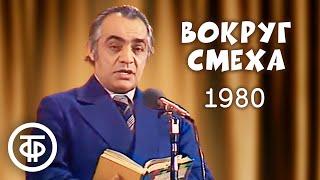 ВОКРУГ СМЕХА
1980
ТФ